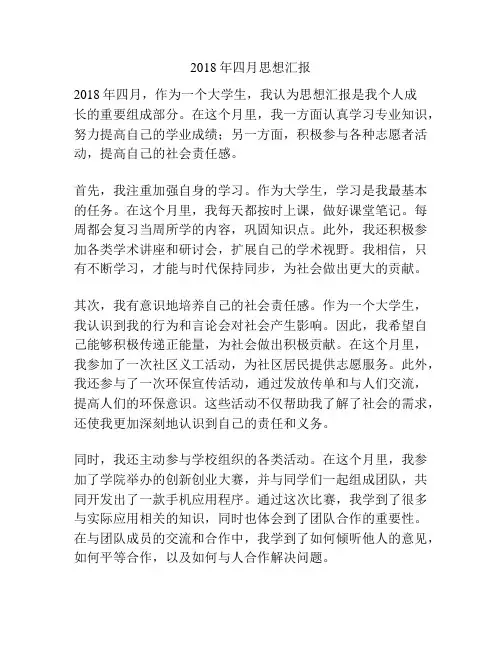 2018年四月思想汇报

2018年四月，作为一个大学生，我认为思想汇报是我个人成长的重要组成部分。在这个月里，我一方面认真学习专业知识，努力提高自己的学业成绩；另一方面，积极参与各种志愿者活动，提高自己的社会责任感。

首先，我注重加强自身的学习。作为大学生，学习是我最基本的任务。在这个月里，我每天都按时上课，做好课堂笔记。每周都会复习当周所学的内容，巩固知识点。此外，我还积极参加各类学术讲座和研讨会，扩展自己的学术视野。我相信，只有不断学习，才能与时代保持同步，为社会做出更大的贡献。

其次，我有意识地培养自己的社会责任感。作为一个大学生，我认识到我的行为和言论会对社会产生影响。因此，我希望自己能够积极传递正能量，为社会做出积极贡献。在这个月里，我参加了一次社区义工活动，为社区居民提供志愿服务。此外，我还参与了一次环保宣传活动，通过发放传单和与人们交流，提高人们的环保意识。这些活动不仅帮助我了解了社会的需求，还使我更加深刻地认识到自己的责任和义务。

同时，我还主动参与学校组织的各类活动。在这个月里，我参加了学院举办的创新创业大赛，并与同学们一起组成团队，共同开发出了一款手机应用程序。通过这次比赛，我学到了很多与实际应用相关的知识，同时也体会到了团队合作的重要性。在与团队成员的交流和合作中，我学到了如何倾听他人的意见，如何平等合作，以及如何与人合作解决问题。